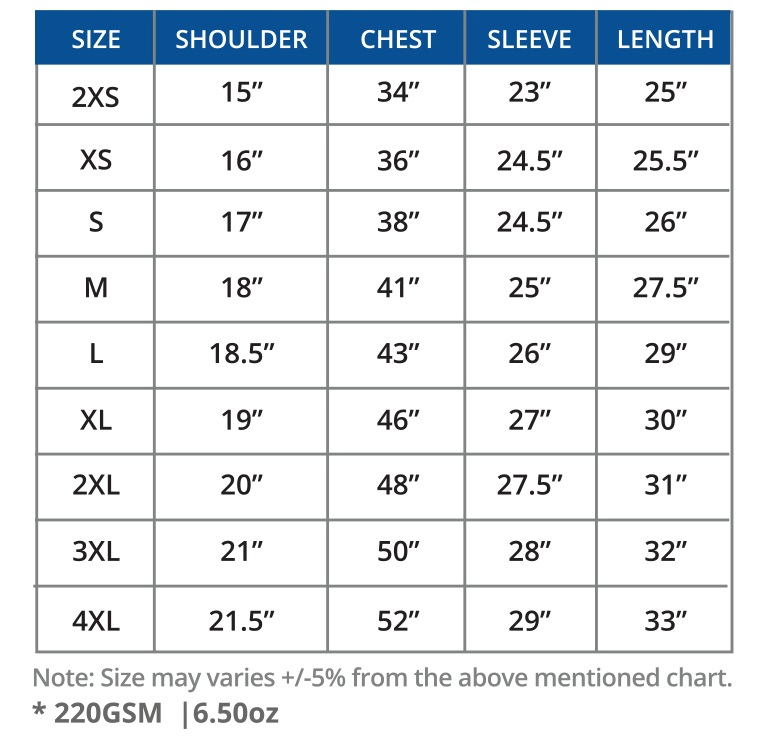 | SIZE | SHOULDER | CHEST | SLEEVE | LENGTH |
|---|---|---|---|---|
| 2XS | 15″ | 34″ | 23″ | 25″ |
| XS | 16″ | 36″ | 24.5″ | 25.5″ |
| S | 17″ | 38″ | 24.5″ | 26″ |
| M | 18″ | 41″ | 25″ | 27.5″ |
| L | 18.5″ | 43″ | 26″ | 29″ |
| XL | 19″ | 46″ | 27″ | 30″ |
| 2XL | 20″ | 48″ | 27.5″ | 31″ |
| 3XL | 21″ | 50″ | 28″ | 32″ |
| 4XL | 21.5″ | 52″ | 29″ | 33″ |

Note: Size may varies +/-5% from the above mentioned chart.
* 220GSM |6.50oz